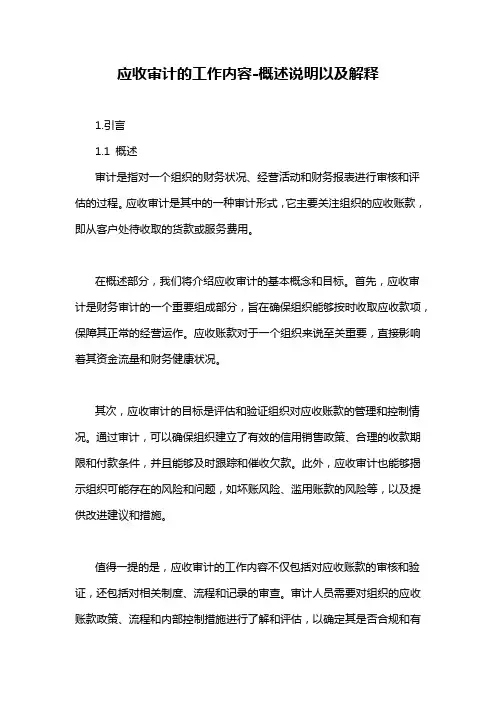 应收审计的工作内容-概述说明以及解释

1.引言

1.1 概述

审计是指对一个组织的财务状况、经营活动和财务报表进行审核和评估的过程。应收审计是其中的一种审计形式，它主要关注组织的应收账款，即从客户处待收取的货款或服务费用。

在概述部分，我们将介绍应收审计的基本概念和目标。首先，应收审计是财务审计的一个重要组成部分，旨在确保组织能够按时收取应收款项，保障其正常的经营运作。应收账款对于一个组织来说至关重要，直接影响着其资金流量和财务健康状况。

其次，应收审计的目标是评估和验证组织对应收账款的管理和控制情况。通过审计，可以确保组织建立了有效的信用销售政策、合理的收款期限和付款条件，并且能够及时跟踪和催收欠款。此外，应收审计也能够揭示组织可能存在的风险和问题，如坏账风险、滥用账款的风险等，以及提供改进建议和措施。

值得一提的是，应收审计的工作内容不仅包括对应收账款的审核和验证，还包括对相关制度、流程和记录的审查。审计人员需要对组织的应收账款政策、流程和内部控制措施进行了解和评估，以确定其是否合规和有